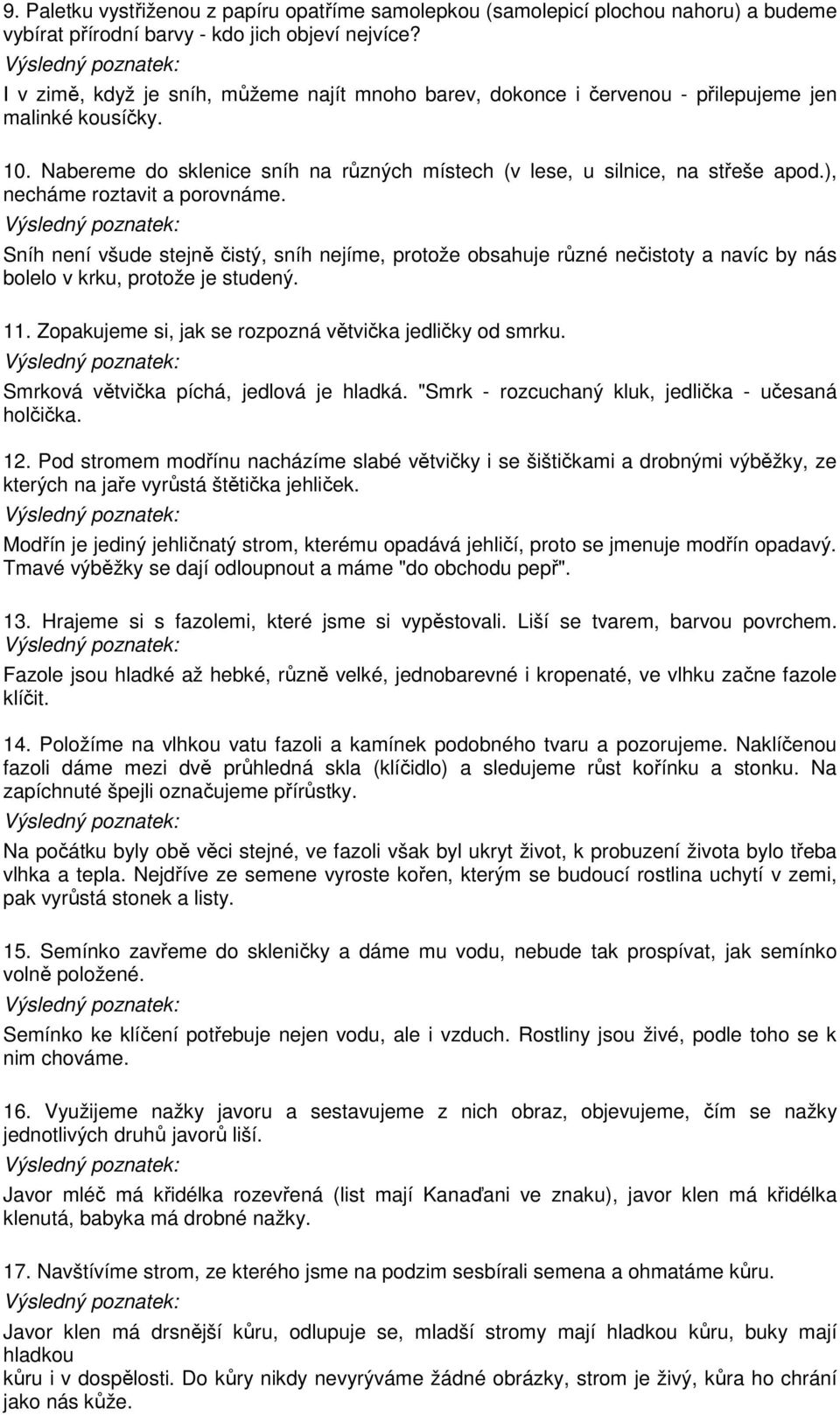 9. Paletku vystřiženou z papíru opatříme samolepkou (samolepicí plochou nahoru) a budeme vybírat přírodní barvy - kdo jich objeví nejvíce?
Výsledný poznatek:
I v zimě, když je sníh, můžeme najít mnoho barev, dokonce i červenou - přilepujeme jen malinké kousíčky.

10. Nabereme do sklenice sníh na různých místech (v lese, u silnice, na střeše apod.), necháme roztavit a porovnáme.
Výsledný poznatek:
Sníh není všude stejně čistý, sníh nejíme, protože obsahuje různé nečistoty a navíc by nás bolelo v krku, protože je studený.

11. Zopakujeme si, jak se rozpozná větvička jedličky od smrku.
Výsledný poznatek:
Smrková větvička píchá, jedlová je hladká. "Smrk - rozcuchaný kluk, jedlička - učesaná holčička.

12. Pod stromem modřínu nacházíme slabé větvičky i se šištičkami a drobnými výběžky, ze kterých na jaře vyrůstá štětička jehliček.
Výsledný poznatek:
Modřín je jediný jehličnatý strom, kterému opadává jehličí, proto se jmenuje modřín opadavý. Tmavé výběžky se dají odloupnout a máme "do obchodu pepř".

13. Hrajeme si s fazolemi, které jsme si vypěstovali. Liší se tvarem, barvou povrchem.
Výsledný poznatek:
Fazole jsou hladké až hebké, různě velké, jednobarevné i kropenaté, ve vlhku začne fazole klíčit.

14. Položíme na vlhkou vatu fazoli a kamínek podobného tvaru a pozorujeme. Naklíčenou fazoli dáme mezi dvě průhledná skla (klíčidlo) a sledujeme růst kořínku a stonku. Na zapíchnuté špejli označujeme přírůstky.
Výsledný poznatek:
Na počátku byly obě věci stejné, ve fazoli však byl ukryt život, k probuzení života bylo třeba vlhka a tepla. Nejdříve ze semene vyroste kořen, kterým se budoucí rostlina uchytí v zemi, pak vyrůstá stonek a listy.

15. Semínko zavřeme do skleničky a dáme mu vodu, nebude tak prospívat, jak semínko volně položené.
Výsledný poznatek:
Semínko ke klíčení potřebuje nejen vodu, ale i vzduch. Rostliny jsou živé, podle toho se k nim chováme.

16. Využijeme nažky javoru a sestavujeme z nich obraz, objevujeme, čím se nažky jednotlivých druhů javorů liší.
Výsledný poznatek:
Javor mléč má křidélka rozevřená (list mají Kanaďani ve znaku), javor klen má křidélka klenutá, babyka má drobné nažky.

17. Navštívíme strom, ze kterého jsme na podzim sesbírali semena a ohmatáme kůru.
Výsledný poznatek:
Javor klen má drsnější kůru, odlupuje se, mladší stromy mají hladkou kůru, buky mají hladkou
kůru i v dospělosti. Do kůry nikdy nevyrýváme žádné obrázky, strom je živý, kůra ho chrání jako nás kůže.